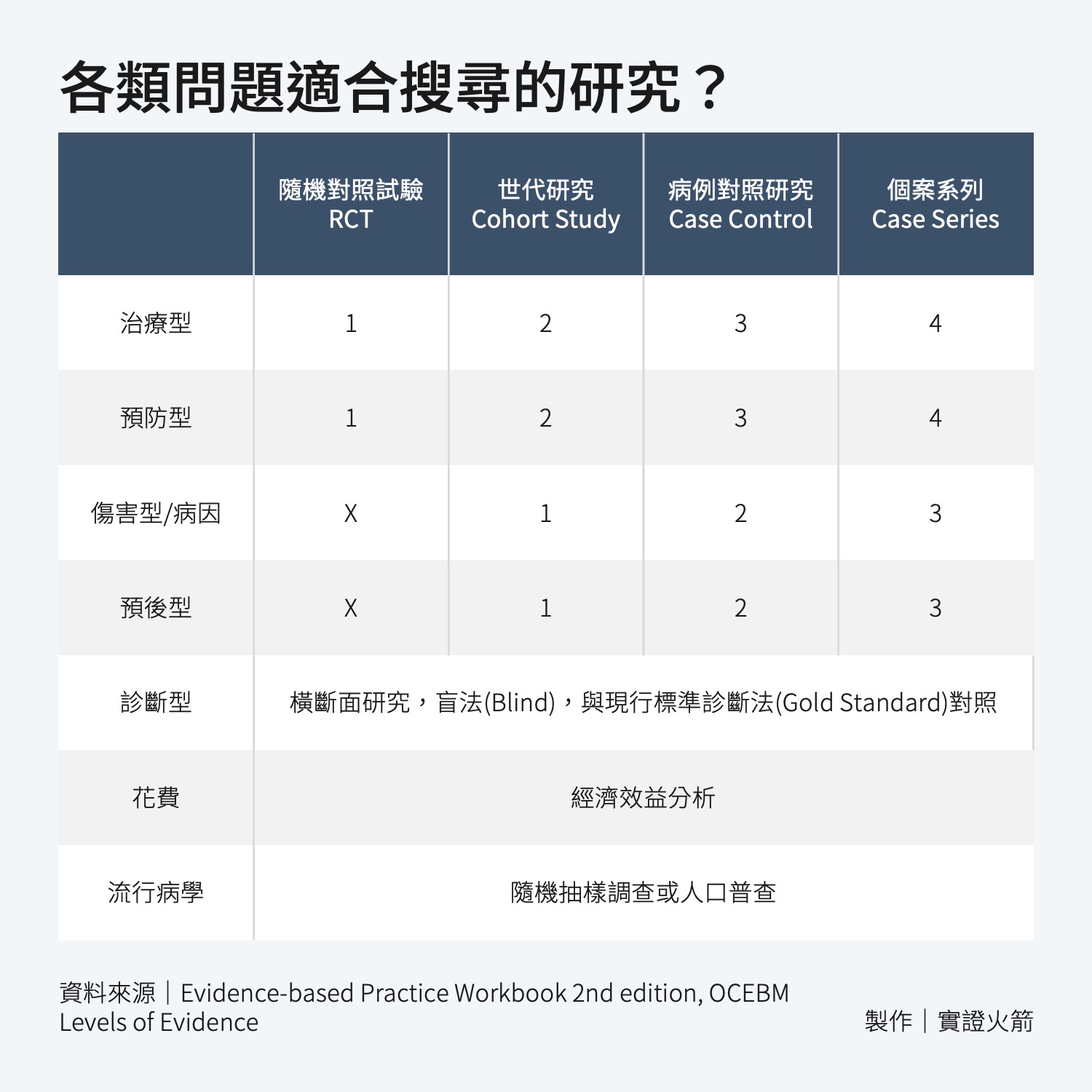 各類問題適合搜尋的研究？

| | 隨機對照試驗 RCT | 世代研究 Cohort Study | 病例對照研究 Case Control | 個案系列 Case Series |
|---|---|---|---|---|
| 治療型 | 1 | 2 | 3 | 4 |
| 預防型 | 1 | 2 | 3 | 4 |
| 傷害型/病因 | X | 1 | 2 | 3 |
| 預後型 | X | 1 | 2 | 3 |
| 診斷型 | 橫斷面研究，盲法(Blind)，與現行標準診斷法(Gold Standard)對照 | | | |
| 花費 | 經濟效益分析 | | | |
| 流行病學 | 隨機抽樣調查或人口普查 | | | |

資料來源｜Evidence-based Practice Workbook 2nd edition, OCEBM Levels of Evidence

製作｜實證火箭